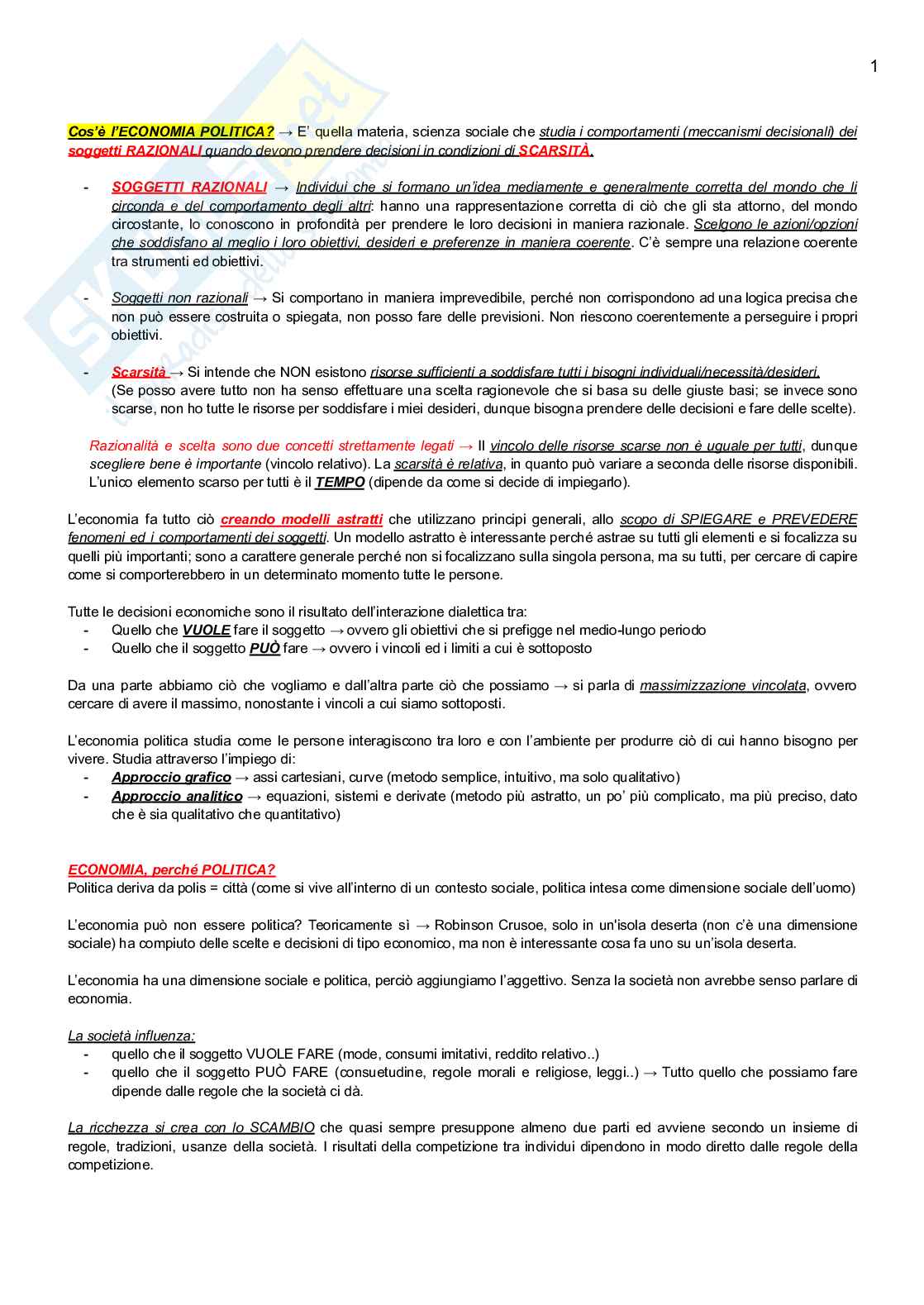 1

Cos'è l'ECONOMIA POLITICA? → E' quella materia, scienza sociale che studia i comportamenti (meccanismi decisionali) dei soggetti RAZIONALI quando devono prendere decisioni in condizioni di SCARSITÀ.

- SOGGETTI RAZIONALI → Individui che si formano un'idea mediamente e generalmente corretta del mondo che li circonda e del comportamento degli altri: hanno una rappresentazione corretta di ciò che gli sta attorno, del mondo circostante, lo conoscono in profondità per prendere le loro decisioni in maniera razionale. Scelgono le azioni/opzioni che soddisfano al meglio i loro obiettivi, desideri e preferenze in maniera coerente. C'è sempre una relazione coerente tra strumenti ed obiettivi.

- Soggetti non razionali → Si comportano in maniera imprevedibile, perché non corrispondono ad una logica precisa che non può essere costruita o spiegata, non posso fare delle previsioni. Non riescono coerentemente a perseguire i propri obiettivi.

- Scarsità → Si intende che NON esistono risorse sufficienti a soddisfare tutti i bisogni individuali/necessità/desideri. (Se posso avere tutto non ha senso effettuare una scelta ragionevole che si basa su delle giuste basi; se invece sono scarse, non ho tutte le risorse per soddisfare i miei desideri, dunque bisogna prendere delle decisioni e fare delle scelte).

Razionalità e scelta sono due concetti strettamente legati → Il vincolo delle risorse scarse non è uguale per tutti, dunque scegliere bene è importante (vincolo relativo). La scarsità è relativa, in quanto può variare a seconda delle risorse disponibili. L'unico elemento scarso per tutti è il TEMPO (dipende da come si decide di impiegarlo).

L'economia fa tutto ciò creando modelli astratti che utilizzano principi generali, allo scopo di SPIEGARE e PREVEDERE fenomeni ed i comportamenti dei soggetti. Un modello astratto è interessante perché astrae su tutti gli elementi e si focalizza su quelli più importanti; sono a carattere generale perché non si focalizzano sulla singola persona, ma su tutti, per cercare di capire come si comporterebbero in un determinato momento tutte le persone.

Tutte le decisioni economiche sono il risultato dell'interazione dialettica tra:
- Quello che VUOLE fare il soggetto → ovvero gli obiettivi che si prefigge nel medio-lungo periodo
- Quello che il soggetto PUÒ fare → ovvero i vincoli ed i limiti a cui è sottoposto

Da una parte abbiamo ciò che vogliamo e dall'altra parte ciò che possiamo → si parla di massimizzazione vincolata, ovvero cercare di avere il massimo, nonostante i vincoli a cui siamo sottoposti.

L'economia politica studia come le persone interagiscono tra loro e con l'ambiente per produrre ciò di cui hanno bisogno per vivere. Studia attraverso l'impiego di:
- Approccio grafico → assi cartesiani, curve (metodo semplice, intuitivo, ma solo qualitativo)
- Approccio analitico → equazioni, sistemi e derivate (metodo più astratto, un po' più complicato, ma più preciso, dato che è sia qualitativo che quantitativo)

ECONOMIA, perché POLITICA?
Politica deriva da polis = città (come si vive all'interno di un contesto sociale, politica intesa come dimensione sociale dell'uomo)

L'economia può non essere politica? Teoricamente sì → Robinson Crusoe, solo in un'isola deserta (non c'è una dimensione sociale) ha compiuto delle scelte e decisioni di tipo economico, ma non è interessante cosa fa uno su un'isola deserta.

L'economia ha una dimensione sociale e politica, perciò aggiungiamo l'aggettivo. Senza la società non avrebbe senso parlare di economia.

La società influenza:
- quello che il soggetto VUOLE FARE (mode, consumi imitativi, reddito relativo..)
- quello che il soggetto PUÒ FARE (consuetudine, regole morali e religiose, leggi..) → Tutto quello che possiamo fare dipende dalle regole che la società ci dà.

La ricchezza si crea con lo SCAMBIO che quasi sempre presuppone almeno due parti ed avviene secondo un insieme di regole, tradizioni, usanze della società. I risultati della competizione tra individui dipendono in modo diretto dalle regole della competizione.